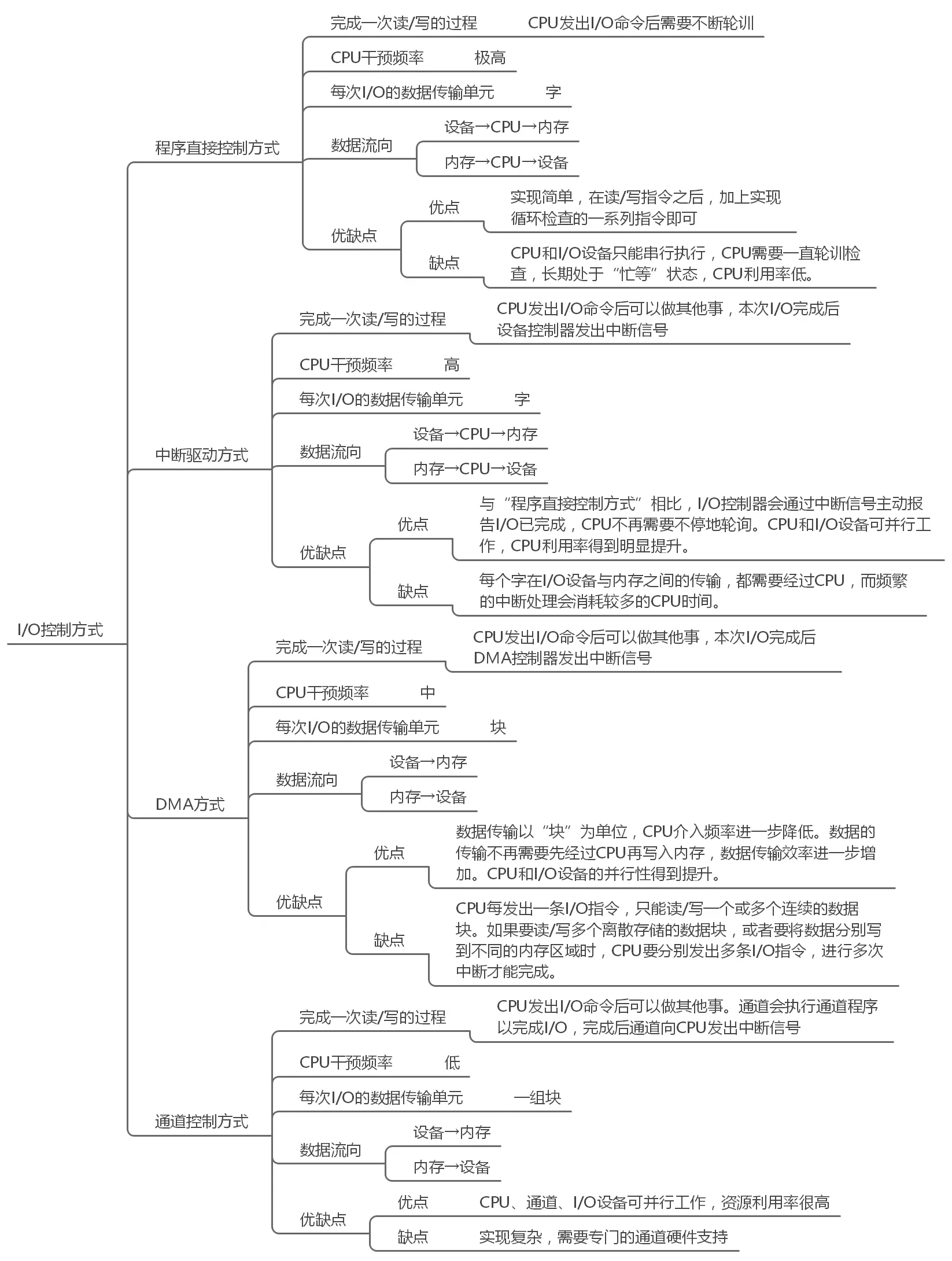 I/O控制方式

程序直接控制方式

完成一次读/写的过程　CPU发出I/O命令后需要不断轮训

CPU干预频率　极高

每次I/O的数据传输单元　字

数据流向　设备→CPU→内存　内存→CPU→设备

优缺点

优点　实现简单，在读/写指令之后，加上实现循环检查的一系列指令即可

缺点　CPU和I/O设备只能串行执行，CPU需要一直轮训检查，长期处于“忙等”状态，CPU利用率低。

中断驱动方式

完成一次读/写的过程　CPU发出I/O命令后可以做其他事，本次I/O完成后设备控制器发出中断信号

CPU干预频率　高

每次I/O的数据传输单元　字

数据流向　设备→CPU→内存　内存→CPU→设备

优缺点

优点　与“程序直接控制方式”相比，I/O控制器会通过中断信号主动报告I/O已完成，CPU不再需要不停地轮询。CPU和I/O设备可并行工作，CPU利用率得到明显提升。

缺点　每个字在I/O设备与内存之间的传输，都需要经过CPU，而频繁的中断处理会消耗较多的CPU时间。

DMA方式

完成一次读/写的过程　CPU发出I/O命令后可以做其他事，本次I/O完成后DMA控制器发出中断信号

CPU干预频率　中

每次I/O的数据传输单元　块

数据流向　设备→内存　内存→设备

优缺点

优点　数据传输以“块”为单位，CPU介入频率进一步降低。数据的传输不再需要先经过CPU再写入内存，数据传输效率进一步增加。CPU和I/O设备的并行性得到提升。

缺点　CPU每发出一条I/O指令，只能读/写一个或多个连续的数据块。如果要读/写多个离散存储的数据块，或者要将数据分别写到不同的内存区域时，CPU要分别发出多条I/O指令，进行多次中断才能完成。

通道控制方式

完成一次读/写的过程　CPU发出I/O命令后可以做其他事。通道会执行通道程序以完成I/O，完成后通道向CPU发出中断信号

CPU干预频率　低

每次I/O的数据传输单元　一组块

数据流向　设备→内存　内存→设备

优缺点

优点　CPU、通道、I/O设备可并行工作，资源利用率很高

缺点　实现复杂，需要专门的通道硬件支持